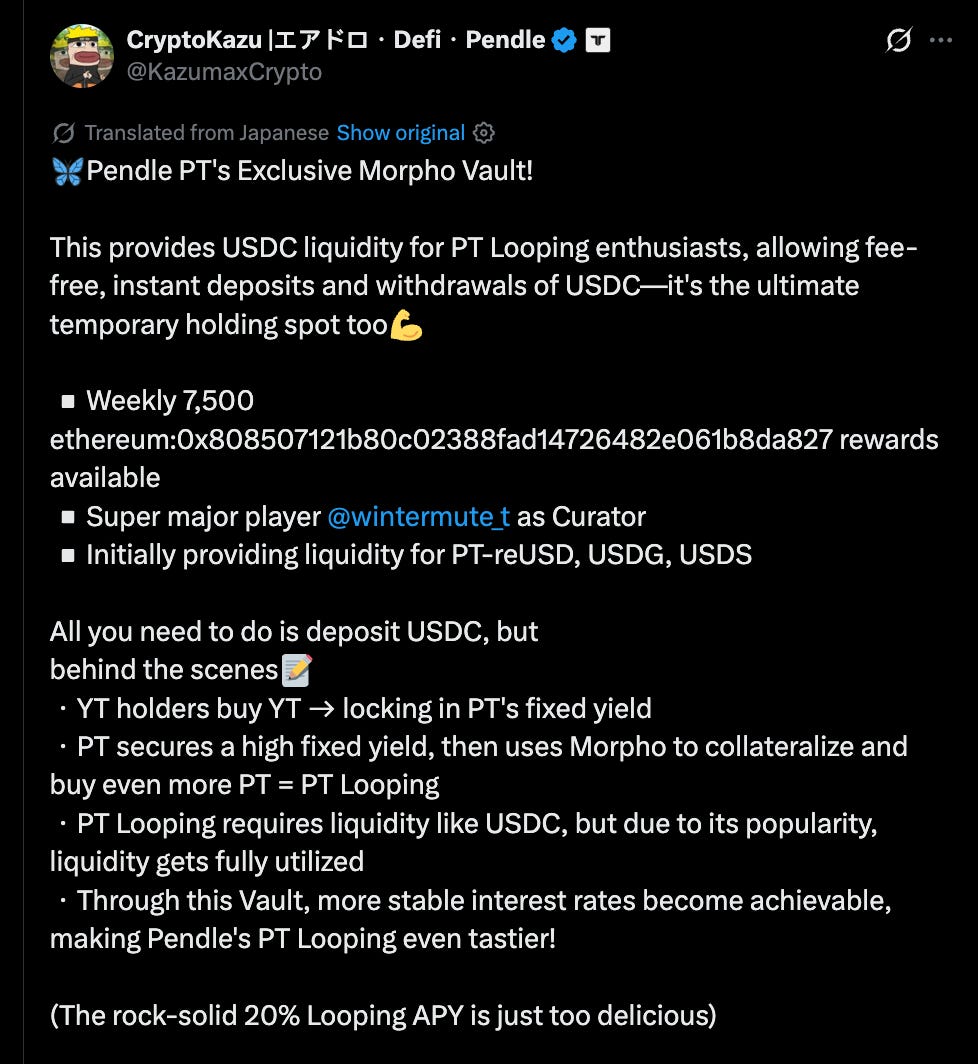 CryptoKazu |エアドロ・Defi・Pendle
@KazumaxCrypto

Translated from Japanese Show original
🦋Pendle PT's Exclusive Morpho Vault!

This provides USDC liquidity for PT Looping enthusiasts, allowing fee-free, instant deposits and withdrawals of USDC—it's the ultimate temporary holding spot too💪

■ Weekly 7,500 ethereum:0x808507121b80c02388fad14726482e061b8da827 rewards available
■ Super major player @wintermute_t as Curator
■ Initially providing liquidity for PT-reUSD, USDG, USDS

All you need to do is deposit USDC, but behind the scenes📝
・YT holders buy YT → locking in PT's fixed yield
・PT secures a high fixed yield, then uses Morpho to collateralize and buy even more PT = PT Looping
・PT Looping requires liquidity like USDC, but due to its popularity, liquidity gets fully utilized
・Through this Vault, more stable interest rates become achievable, making Pendle's PT Looping even tastier!

(The rock-solid 20% Looping APY is just too delicious)